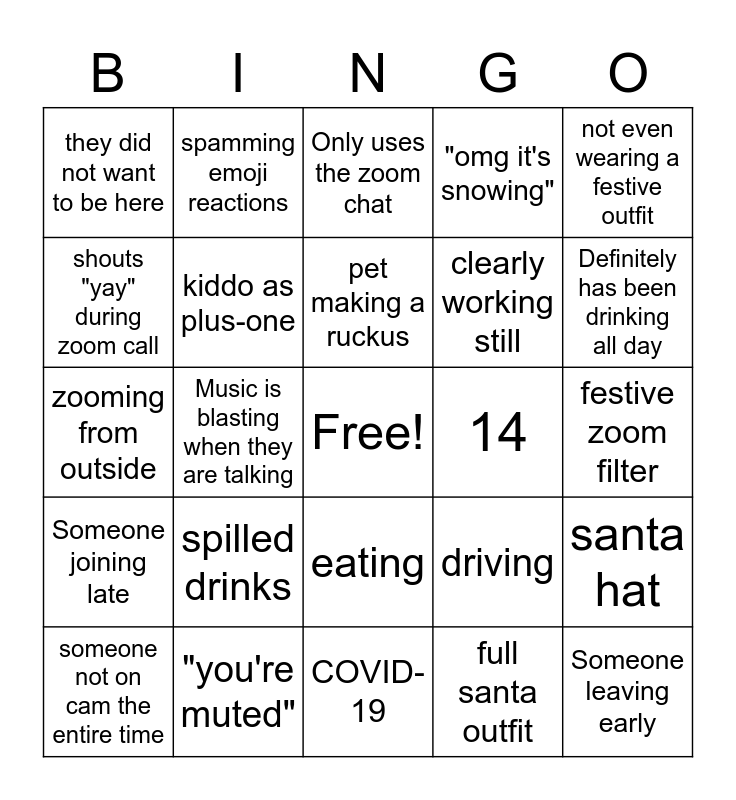 | B | I | N | G | O |
|---|---|---|---|---|
| they did not want to be here | spamming emoji reactions | Only uses the zoom chat | "omg it's snowing" | not even wearing a festive outfit |
| shouts "yay" during zoom call | kiddo as plus-one | pet making a ruckus | clearly working still | Definitely has been drinking all day |
| zooming from outside | Music is blasting when they are talking | Free! | 14 | festive zoom filter |
| Someone joining late | spilled drinks | eating | driving | santa hat |
| someone not on cam the entire time | "you're muted" | COVID-19 | full santa outfit | Someone leaving early |